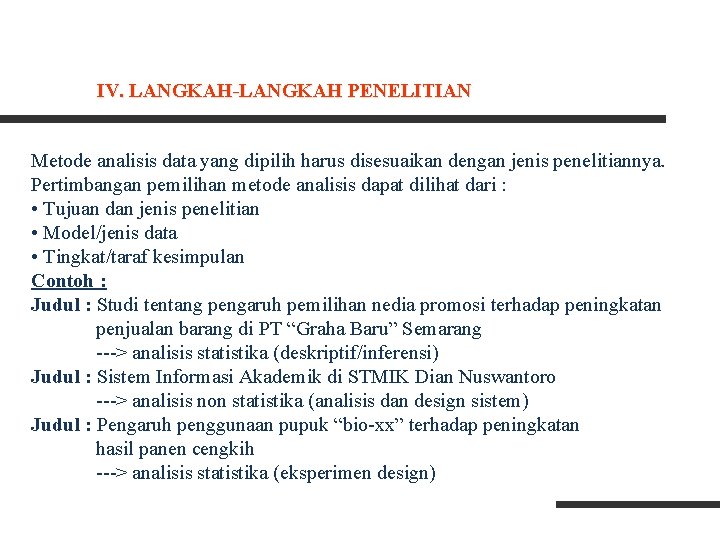 IV. LANGKAH-LANGKAH PENELITIAN

Metode analisis data yang dipilih harus disesuaikan dengan jenis penelitiannya. Pertimbangan pemilihan metode analisis dapat dilihat dari :
• Tujuan dan jenis penelitian
• Model/jenis data
• Tingkat/taraf kesimpulan
Contoh :
Judul : Studi tentang pengaruh pemilihan nedia promosi terhadap peningkatan penjualan barang di PT “Graha Baru” Semarang
---> analisis statistika (deskriptif/inferensi)
Judul : Sistem Informasi Akademik di STMIK Dian Nuswantoro
---> analisis non statistika (analisis dan design sistem)
Judul : Pengaruh penggunaan pupuk “bio-xx” terhadap peningkatan hasil panen cengkih
---> analisis statistika (eksperimen design)